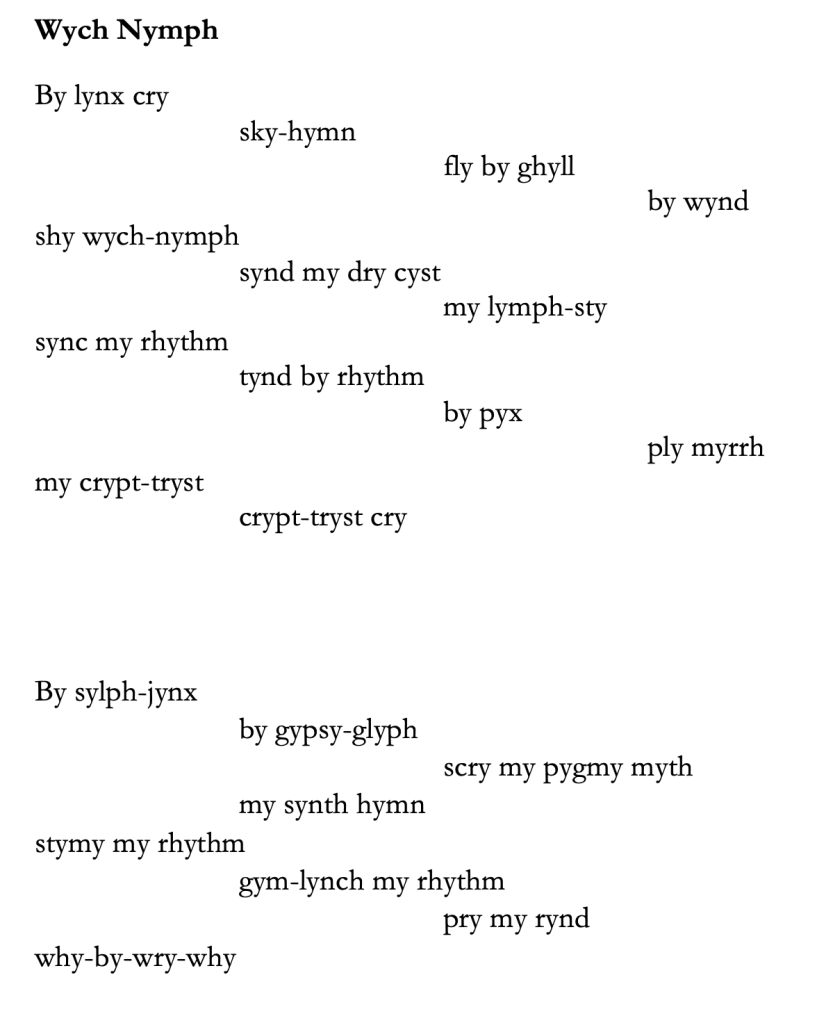 Wych Nymph

By lynx cry
sky-hymn
fly by ghyll
by wynd
shy wych-nymph
synd my dry cyst
my lymph-sty
sync my rhythm
tynd by rhythm
by pyx
ply myrrh
my crypt-tryst
crypt-tryst cry

By sylph-jynx
by gypsy-glyph
scry my pygmy myth
my synth hymn
stymy my rhythm
gym-lynch my rhythm
pry my rynd
why-by-wry-why